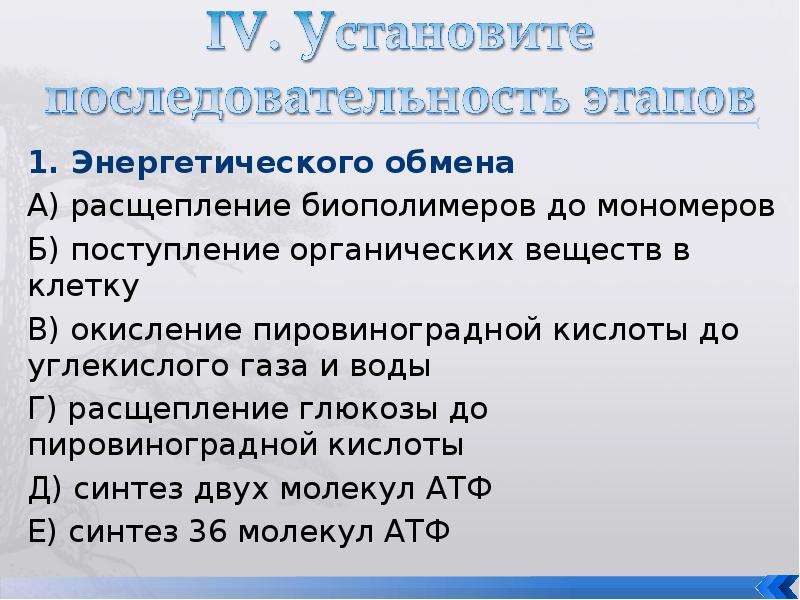 IV. Установите последовательность этапов

1. Энергетического обмена

А) расщепление биополимеров до мономеров

Б) поступление органических веществ в клетку

В) окисление пировиноградной кислоты до углекислого газа и воды

Г) расщепление глюкозы до пировиноградной кислоты

Д) синтез двух молекул АТФ

Е) синтез 36 молекул АТФ